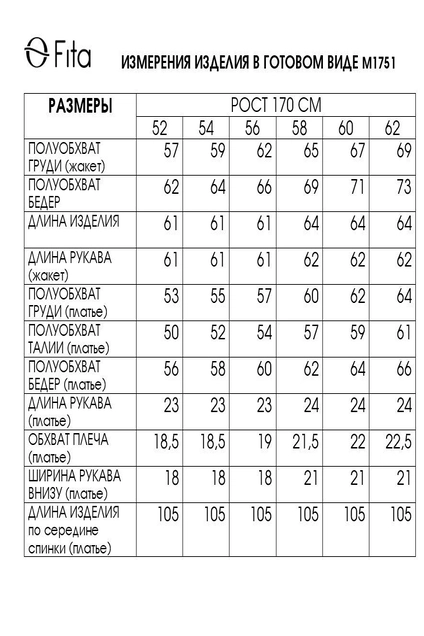 Fita ИЗМЕРЕНИЯ ИЗДЕЛИЯ В ГОТОВОМ ВИДЕ М1751

| РАЗМЕРЫ | РОСТ 170 СМ | | | | | |
|---|---|---|---|---|---|---|
| | 52 | 54 | 56 | 58 | 60 | 62 |
| ПОЛУОБХВАТ ГРУДИ (жакет) | 57 | 59 | 62 | 65 | 67 | 69 |
| ПОЛУОБХВАТ БЕДЕР | 62 | 64 | 66 | 69 | 71 | 73 |
| ДЛИНА ИЗДЕЛИЯ | 61 | 61 | 61 | 64 | 64 | 64 |
| ДЛИНА РУКАВА (жакет) | 61 | 61 | 61 | 62 | 62 | 62 |
| ПОЛУОБХВАТ ГРУДИ (платье) | 53 | 55 | 57 | 60 | 62 | 64 |
| ПОЛУОБХВАТ ТАЛИИ (платье) | 50 | 52 | 54 | 57 | 59 | 61 |
| ПОЛУОБХВАТ БЕДЕР (платье) | 56 | 58 | 60 | 62 | 64 | 66 |
| ДЛИНА РУКАВА (платье) | 23 | 23 | 23 | 24 | 24 | 24 |
| ОБХВАТ ПЛЕЧА (платье) | 18,5 | 18,5 | 19 | 21,5 | 22 | 22,5 |
| ШИРИНА РУКАВА ВНИЗУ (платье) | 18 | 18 | 18 | 21 | 21 | 21 |
| ДЛИНА ИЗДЕЛИЯ по середине спинки (платье) | 105 | 105 | 105 | 105 | 105 | 105 |